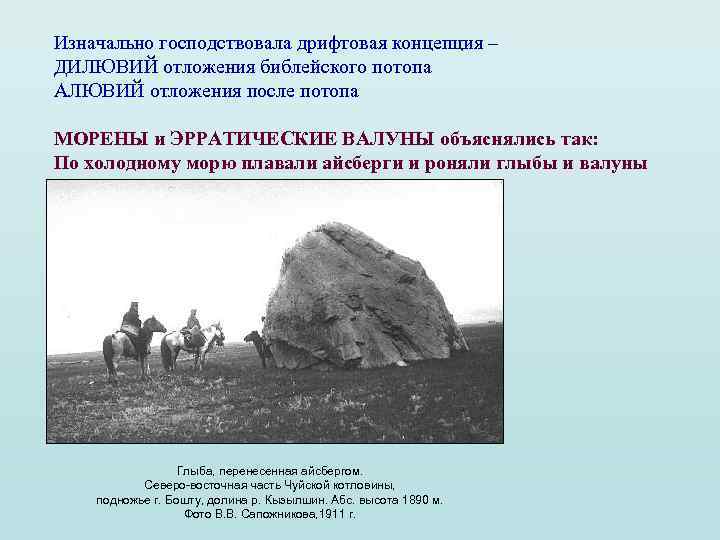 Изначально господствовала дрифтовая концепция –
ДИЛЮВИЙ отложения библейского потопа
АЛЮВИЙ отложения после потопа

МОРЕНЫ и ЭРРАТИЧЕСКИЕ ВАЛУНЫ объяснялись так:
По холодному морю плавали айсберги и роняли глыбы и валуны

Глыба, перенесенная айсбергом.
Северо-восточная часть Чуйской котловины,
подножье г. Бошту, долина р. Кызылшин. Абс. высота 1890 м.
Фото В.В. Сапожникова,1911 г.